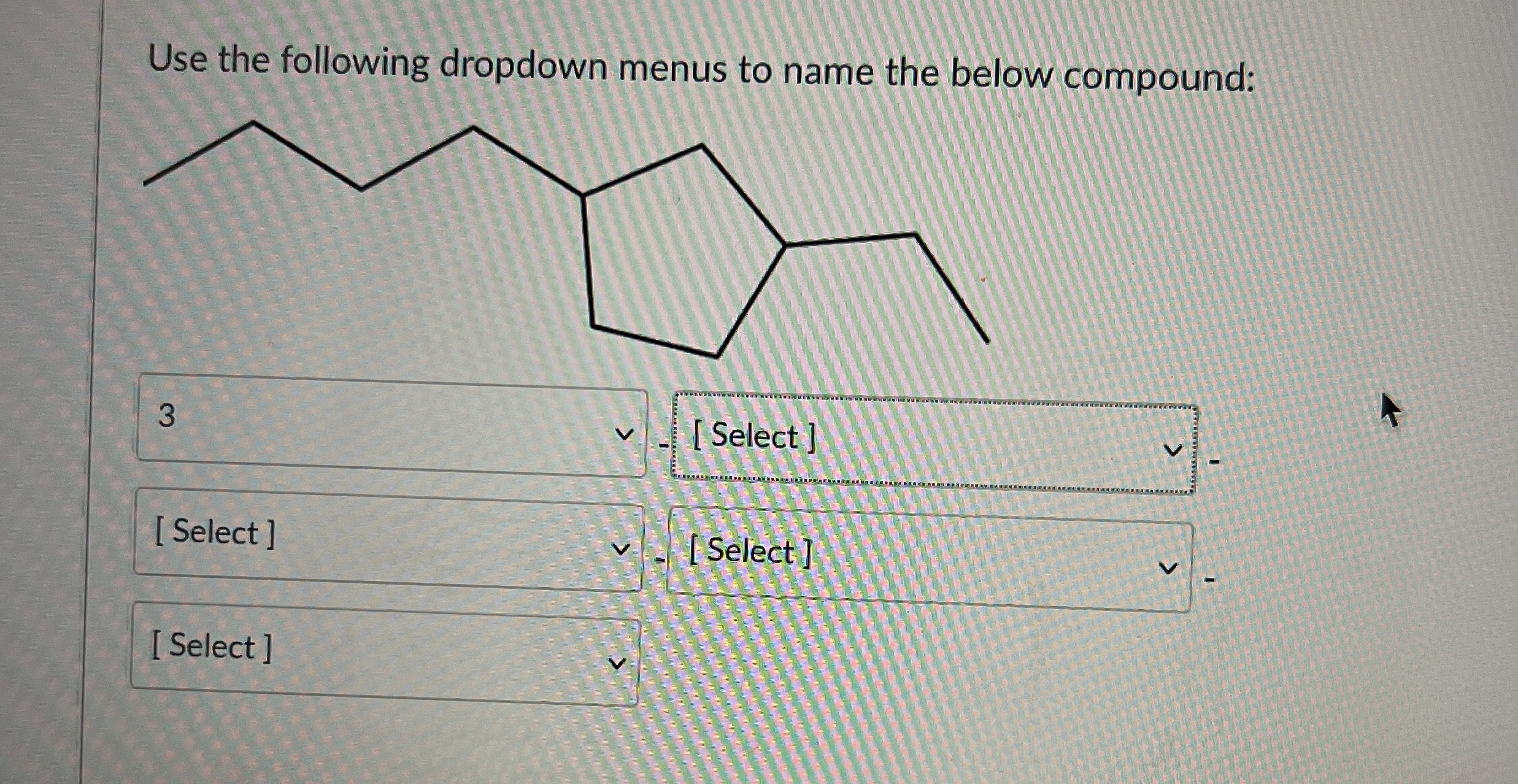 Use the following dropdown menus to name the below compound:

3 - [ Select ] -

[ Select ] - [ Select ] -

[ Select ]